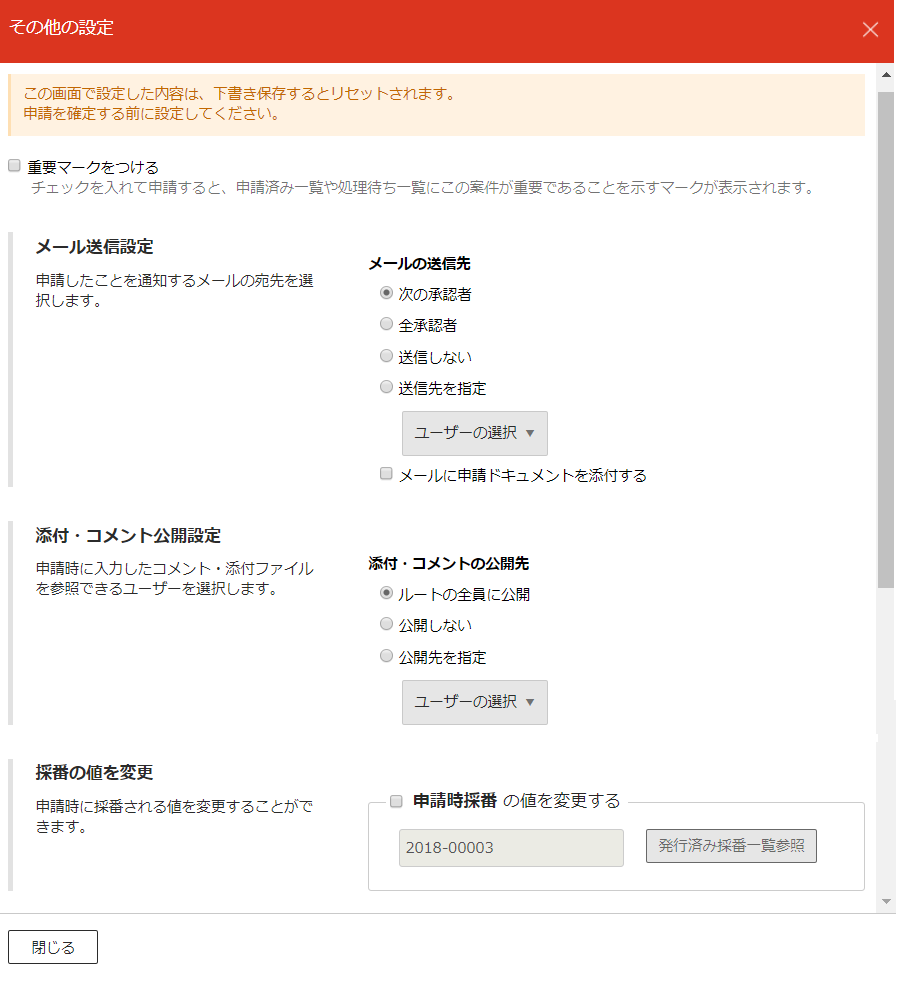 その他の設定

この画面で設定した内容は、下書き保存するとリセットされます。
申請を確定する前に設定してください。

重要マークをつける
チェックを入れて申請すると、申請済み一覧や処理待ち一覧にこの案件が重要であることを示すマークが表示されます。

メール送信設定
申請したことを通知するメールの宛先を選択します。

メールの送信先
次の承認者
全承認者
送信しない
送信先を指定
ユーザーの選択 ▼
メールに申請ドキュメントを添付する

添付・コメント公開設定
申請時に入力したコメント・添付ファイルを参照できるユーザーを選択します。

添付・コメントの公開先
ルートの全員に公開
公開しない
公開先を指定
ユーザーの選択 ▼

採番の値を変更
申請時に採番される値を変更することができます。

申請時採番 の値を変更する
2018-00003
発行済み採番一覧参照

閉じる